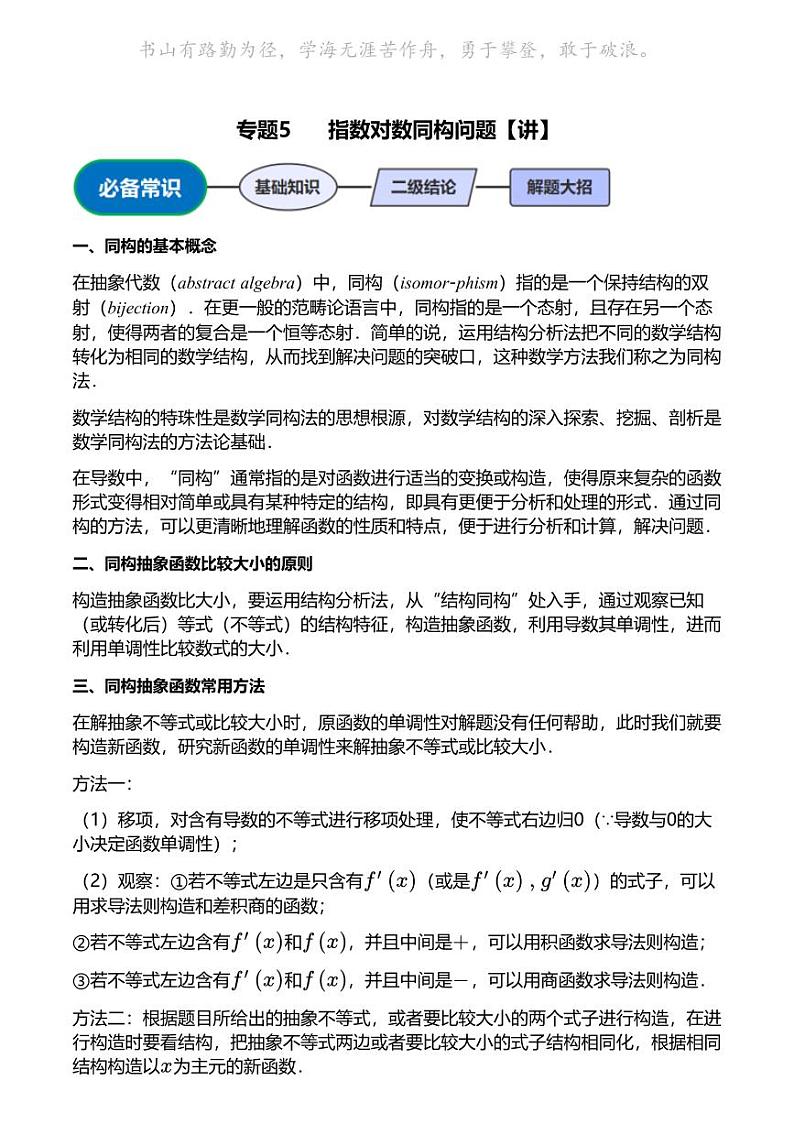 书山有路勤为径，学海无涯苦作舟，勇于攀登，敢于破浪。

专题5　指数对数同构问题【讲】

必备常识　基础知识　二级结论　解题大招

一、同构的基本概念

在抽象代数（abstract algebra）中，同构（isomor-phism）指的是一个保持结构的双射（bijection）．在更一般的范畴论语言中，同构指的是一个态射，且存在另一个态射，使得两者的复合是一个恒等态射．简单的说，运用结构分析法把不同的数学结构转化为相同的数学结构，从而找到解决问题的突破口，这种数学方法我们称之为同构法．

数学结构的特殊性是数学同构法的思想根源，对数学结构的深入探索、挖掘、剖析是数学同构法的方法论基础．

在导数中，“同构”通常指的是对函数进行适当的变换或构造，使得原来复杂的函数形式变得相对简单或具有某种特定的结构，即具有更便于分析和处理的形式．通过同构的方法，可以更清晰地理解函数的性质和特点，便于进行分析和计算，解决问题．

二、同构抽象函数比较大小的原则

构造抽象函数比大小，要运用结构分析法，从“结构同构”处入手，通过观察已知（或转化后）等式（不等式）的结构特征，构造抽象函数，利用导数其单调性，进而利用单调性比较数式的大小．

三、同构抽象函数常用方法

在解抽象不等式或比较大小时，原函数的单调性对解题没有任何帮助，此时我们就要构造新函数，研究新函数的单调性来解抽象不等式或比较大小．

方法一：

（1）移项，对含有导数的不等式进行移项处理，使不等式右边归0（∵导数与0的大小决定函数单调性）；

（2）观察：①若不等式左边是只含有$f'(x)$（或是$f'(x)$，$g'(x)$）的式子，可以用求导法则构造和差积商的函数；

②若不等式左边含有$f'(x)$和$f(x)$，并且中间是$+$，可以用积函数求导法则构造；

③若不等式左边含有$f'(x)$和$f(x)$，并且中间是$-$，可以用商函数求导法则构造．

方法二：根据题目所给出的抽象不等式，或者要比较大小的两个式子进行构造，在进行构造时要看结构，把抽象不等式两边或者要比较大小的式子结构相同化，根据相同结构构造以$x$为主元的新函数．